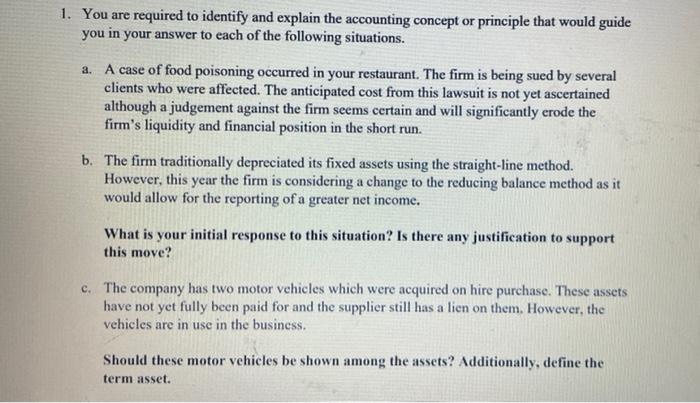 1. You are required to identify and explain the accounting concept or principle that would guide you in your answer to each of the following situations.

a. A case of food poisoning occurred in your restaurant. The firm is being sued by several clients who were affected. The anticipated cost from this lawsuit is not yet ascertained although a judgement against the firm seems certain and will significantly erode the firm's liquidity and financial position in the short run.

b. The firm traditionally depreciated its fixed assets using the straight-line method. However, this year the firm is considering a change to the reducing balance method as it would allow for the reporting of a greater net income.

What is your initial response to this situation? Is there any justification to support this move?

c. The company has two motor vehicles which were acquired on hire purchase. These assets have not yet fully been paid for and the supplier still has a lien on them. However, the vehicles are in use in the business.

Should these motor vehicles be shown among the assets? Additionally, define the term asset.